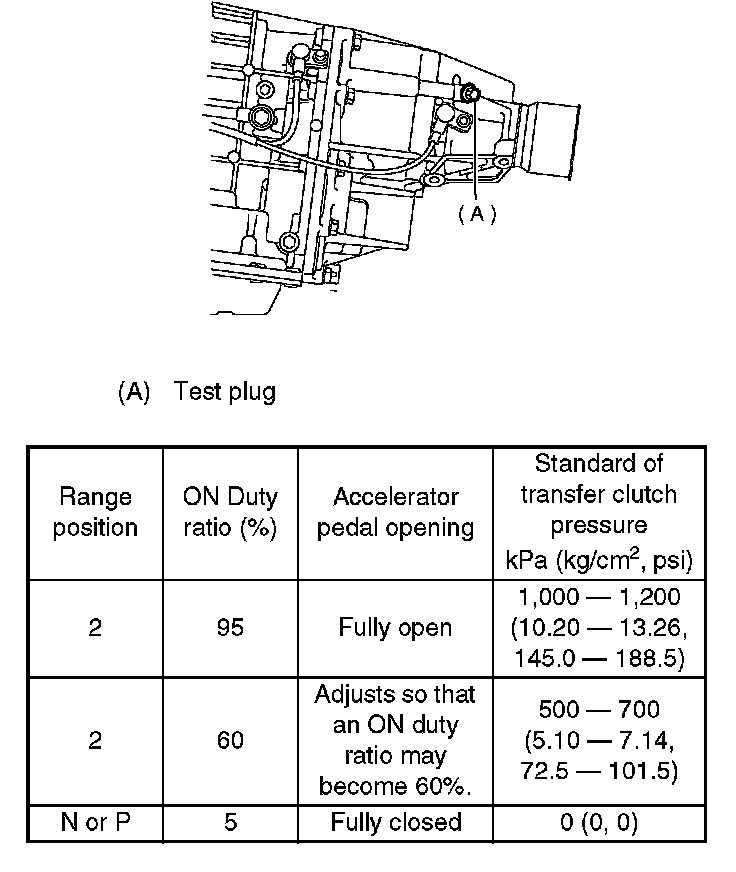 (A)

(A) Test plug

| Range position | ON Duty ratio (%) | Accelerator pedal opening | Standard of transfer clutch pressure kPa (kg/cm$^2$, psi) |
|---|---|---|---|
| 2 | 95 | Fully open | 1,000 — 1,200 (10.20 — 13.26, 145.0 — 188.5) |
| 2 | 60 | Adjusts so that an ON duty ratio may become 60%. | 500 — 700 (5.10 — 7.14, 72.5 — 101.5) |
| N or P | 5 | Fully closed | 0 (0, 0) |